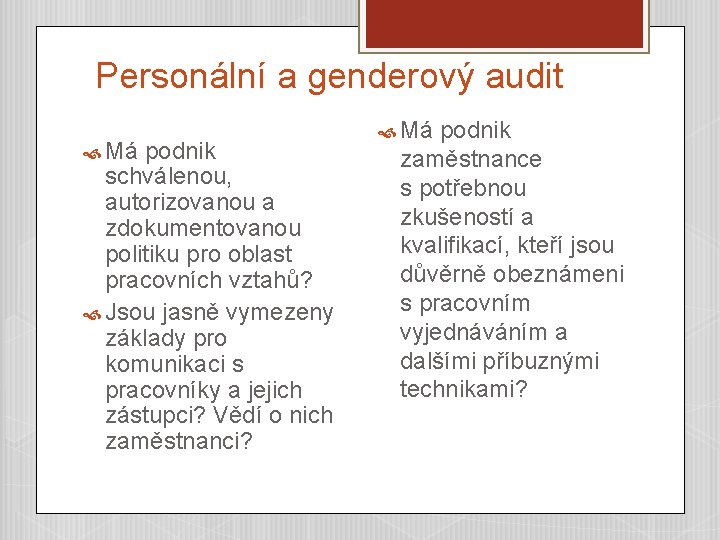 Personální a genderový audit

Má podnik schválenou, autorizovanou a zdokumentovanou politiku pro oblast pracovních vztahů?

Jsou jasně vymezeny základy pro komunikaci s pracovníky a jejich zástupci? Vědí o nich zaměstnanci?

Má podnik zaměstnance s potřebnou zkušeností a kvalifikací, kteří jsou důvěrně obeznámeni s pracovním vyjednáváním a dalšími příbuznými technikami?